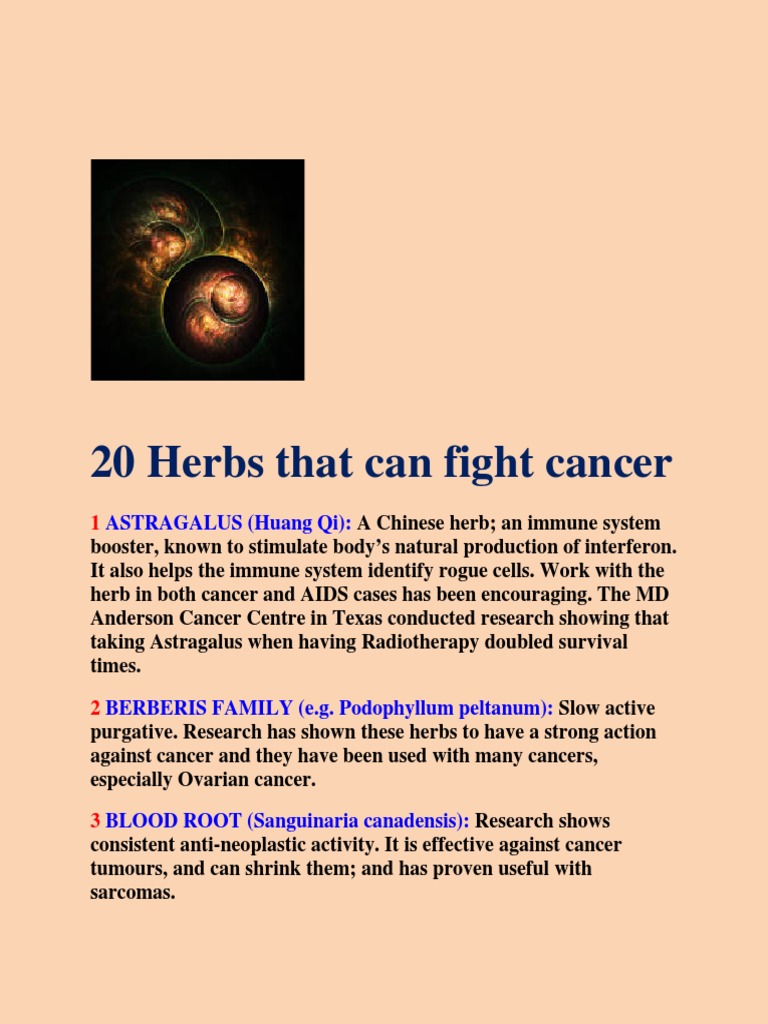 20 Herbs that can fight cancer

1 ASTRAGALUS (Huang Qi): A Chinese herb; an immune system booster, known to stimulate body's natural production of interferon. It also helps the immune system identify rogue cells. Work with the herb in both cancer and AIDS cases has been encouraging. The MD Anderson Cancer Centre in Texas conducted research showing that taking Astragalus when having Radiotherapy doubled survival times.

2 BERBERIS FAMILY (e.g. Podophyllum peltanum): Slow active purgative. Research has shown these herbs to have a strong action against cancer and they have been used with many cancers, especially Ovarian cancer.

3 BLOOD ROOT (Sanguinaria canadensis): Research shows consistent anti-neoplastic activity. It is effective against cancer tumours, and can shrink them; and has proven useful with sarcomas.